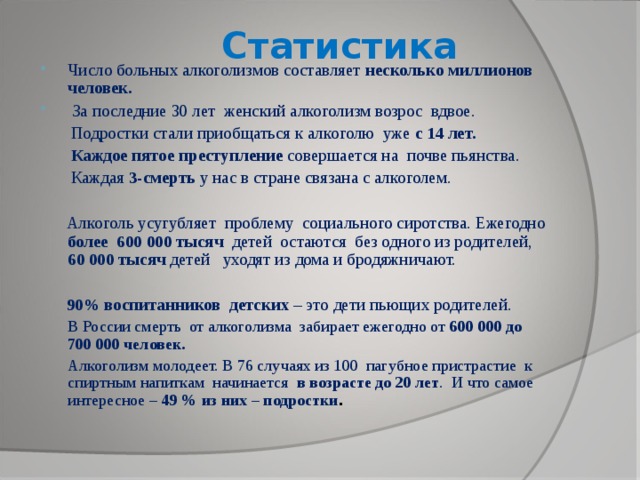 Статистика

Число больных алкоголизмов составляет несколько миллионов человек.

За последние 30 лет женский алкоголизм возрос вдвое.

Подростки стали приобщаться к алкоголю уже с 14 лет.

Каждое пятое преступление совершается на почве пьянства.

Каждая 3-смерть у нас в стране связана с алкоголем.

Алкоголь усугубляет проблему социального сиротства. Ежегодно более 600 000 тысяч детей остаются без одного из родителей, 60 000 тысяч детей уходят из дома и бродяжничают.

90% воспитанников детских – это дети пьющих родителей.

В России смерть от алкоголизма забирает ежегодно от 600 000 до 700 000 человек.

Алкоголизм молодеет. В 76 случаях из 100 пагубное пристрастие к спиртным напиткам начинается в возрасте до 20 лет. И что самое интересное – 49 % из них – подростки.